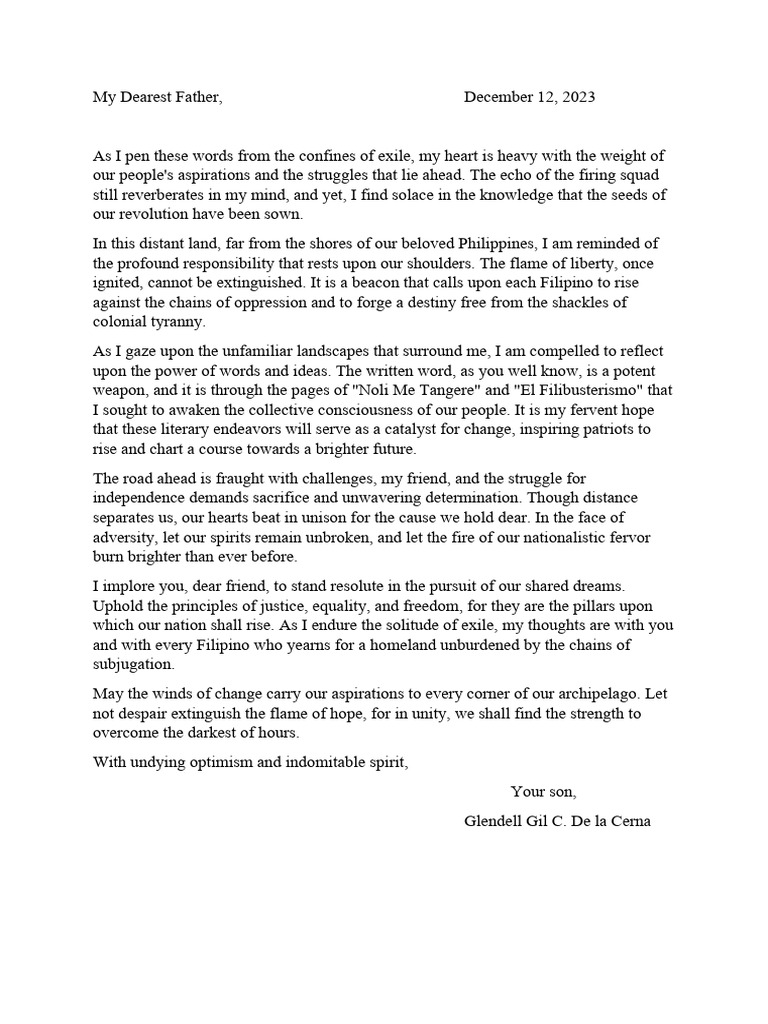 My Dearest Father, December 12, 2023

As I pen these words from the confines of exile, my heart is heavy with the weight of our people's aspirations and the struggles that lie ahead. The echo of the firing squad still reverberates in my mind, and yet, I find solace in the knowledge that the seeds of our revolution have been sown.

In this distant land, far from the shores of our beloved Philippines, I am reminded of the profound responsibility that rests upon our shoulders. The flame of liberty, once ignited, cannot be extinguished. It is a beacon that calls upon each Filipino to rise against the chains of oppression and to forge a destiny free from the shackles of colonial tyranny.

As I gaze upon the unfamiliar landscapes that surround me, I am compelled to reflect upon the power of words and ideas. The written word, as you well know, is a potent weapon, and it is through the pages of "Noli Me Tangere" and "El Filibusterismo" that I sought to awaken the collective consciousness of our people. It is my fervent hope that these literary endeavors will serve as a catalyst for change, inspiring patriots to rise and chart a course towards a brighter future.

The road ahead is fraught with challenges, my friend, and the struggle for independence demands sacrifice and unwavering determination. Though distance separates us, our hearts beat in unison for the cause we hold dear. In the face of adversity, let our spirits remain unbroken, and let the fire of our nationalistic fervor burn brighter than ever before.

I implore you, dear friend, to stand resolute in the pursuit of our shared dreams. Uphold the principles of justice, equality, and freedom, for they are the pillars upon which our nation shall rise. As I endure the solitude of exile, my thoughts are with you and with every Filipino who yearns for a homeland unburdened by the chains of subjugation.

May the winds of change carry our aspirations to every corner of our archipelago. Let not despair extinguish the flame of hope, for in unity, we shall find the strength to overcome the darkest of hours.

With undying optimism and indomitable spirit,

Your son,

Glendell Gil C. De la Cerna